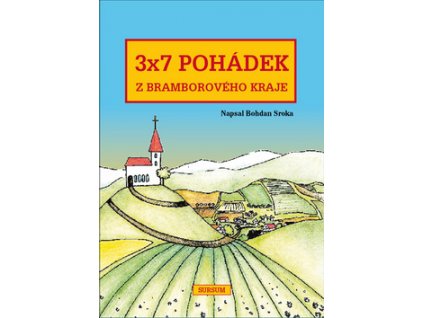 3x7 POHÁDEK
Z BRAMBOROVÉHO KRAJE

Napsal Bohdan Sroka

SURSUM